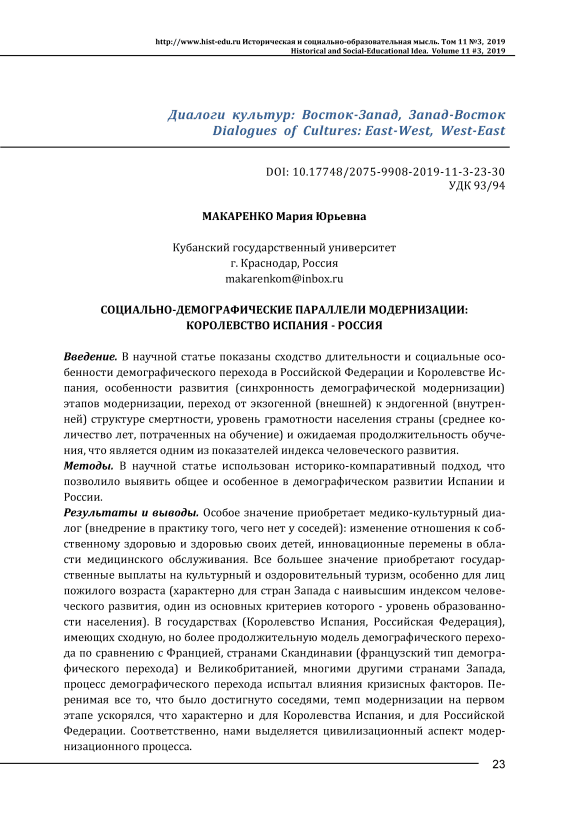 http://www.hist-edu.ru Историческая и социально-образовательная мысль. Том 11 №3, 2019
Historical and Social-Educational Idea. Volume 11 #3, 2019

Диалоги культур: Восток-Запад, Запад-Восток
Dialogues of Cultures: East-West, West-East

DOI: 10.17748/2075-9908-2019-11-3-23-30
УДК 93/94

МАКАРЕНКО Мария Юрьевна

Кубанский государственный университет
г. Краснодар, Россия
makarenkom@inbox.ru

СОЦИАЛЬНО-ДЕМОГРАФИЧЕСКИЕ ПАРАЛЛЕЛИ МОДЕРНИЗАЦИИ: КОРОЛЕВСТВО ИСПАНИЯ - РОССИЯ

Введение. В научной статье показаны сходство длительности и социальные особенности демографического перехода в Российской Федерации и Королевстве Испания, особенности развития (синхронность демографической модернизации) этапов модернизации, переход от экзогенной (внешней) к эндогенной (внутренней) структуре смертности, уровень грамотности населения страны (среднее количество лет, потраченных на обучение) и ожидаемая продолжительность обучения, что является одним из показателей индекса человеческого развития.
Методы. В научной статье использован историко-компаративный подход, что позволило выявить общее и особенное в демографическом развитии Испании и России.
Результаты и выводы. Особое значение приобретает медико-культурный диалог (внедрение в практику того, чего нет у соседей): изменение отношения к собственному здоровью и здоровью своих детей, инновационные перемены в области медицинского обслуживания. Все большее значение приобретают государственные выплаты на культурный и оздоровительный туризм, особенно для лиц пожилого возраста (характерно для стран Запада с наивысшим индексом человеческого развития, один из основных критериев которого - уровень образованности населения). В государствах (Королевство Испания, Российская Федерация), имеющих сходную, но более продолжительную модель демографического перехода по сравнению с Францией, странами Скандинавии (французский тип демографического перехода) и Великобританией, многими другими странами Запада, процесс демографического перехода испытал влияния кризисных факторов. Перенимая все то, что было достигнуто соседями, темп модернизации на первом этапе ускорялся, что характерно и для Королевства Испания, и для Российской Федерации. Соответственно, нами выделяется цивилизационный аспект модернизационного процесса.

23